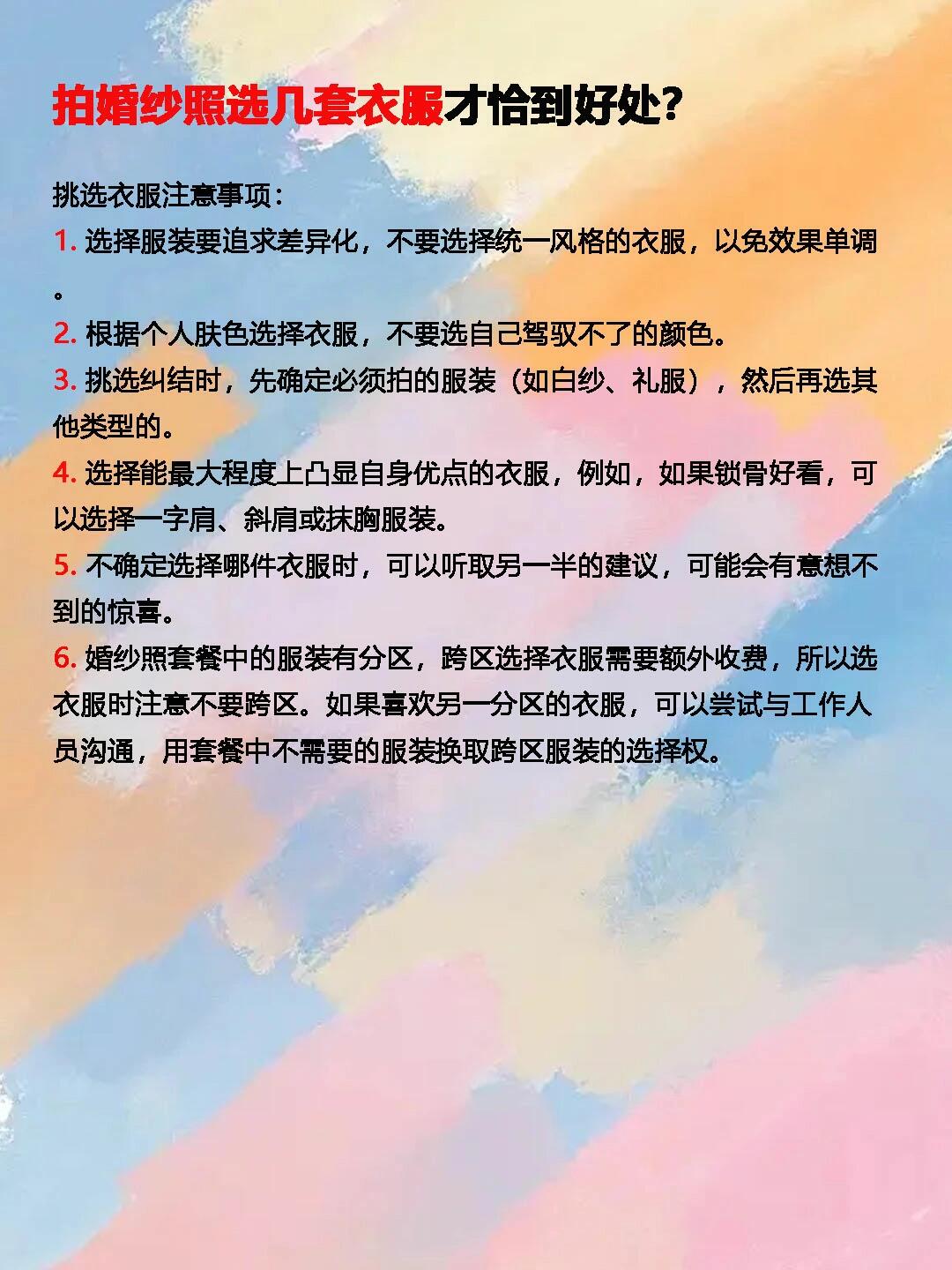 拍婚纱照选几套衣服才恰到好处？

挑选衣服注意事项：

1. 选择服装要追求差异化，不要选择统一风格的衣服，以免效果单调。

2. 根据个人肤色选择衣服，不要选自己驾驭不了的颜色。

3. 挑选纠结时，先确定必须拍的服装（如白纱、礼服），然后再选其他类型的。

4. 选择能最大程度上凸显自身优点的衣服，例如，如果锁骨好看，可以选择一字肩、斜肩或抹胸服装。

5. 不确定选择哪件衣服时，可以听取另一半的建议，可能会有意想不到的惊喜。

6. 婚纱照套餐中的服装有分区，跨区选择衣服需要额外收费，所以选衣服时注意不要跨区。如果喜欢另一分区的衣服，可以尝试与工作人员沟通，用套餐中不需要的服装换取跨区服装的选择权。